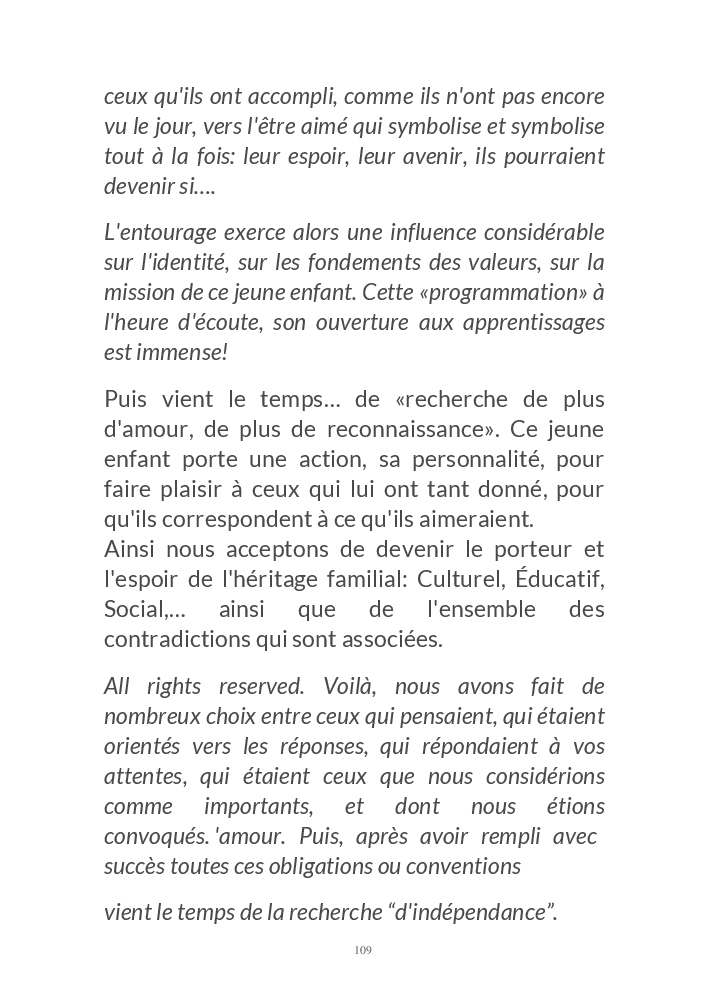 ceux qu'ils ont accompli, comme ils n'ont pas encore vu le jour, vers l'être aimé qui symbolise et symbolise tout à la fois: leur espoir, leur avenir, ils pourraient devenir si….

L'entourage exerce alors une influence considérable sur l'identité, sur les fondements des valeurs, sur la mission de ce jeune enfant. Cette «programmation» à l'heure d'écoute, son ouverture aux apprentissages est immense!

Puis vient le temps… de «recherche de plus d'amour, de plus de reconnaissance». Ce jeune enfant porte une action, sa personnalité, pour faire plaisir à ceux qui lui ont tant donné, pour qu'ils correspondent à ce qu'ils aimeraient.
Ainsi nous acceptons de devenir le porteur et l'espoir de l'héritage familial: Culturel, Éducatif, Social,… ainsi que de l'ensemble des contradictions qui sont associées.

All rights reserved. Voilà, nous avons fait de nombreux choix entre ceux qui pensaient, qui étaient orientés vers les réponses, qui répondaient à vos attentes, qui étaient ceux que nous considérions comme importants, et dont nous étions convoqués. 'amour. Puis, après avoir rempli avec succès toutes ces obligations ou conventions

vient le temps de la recherche “d'indépendance”.

109